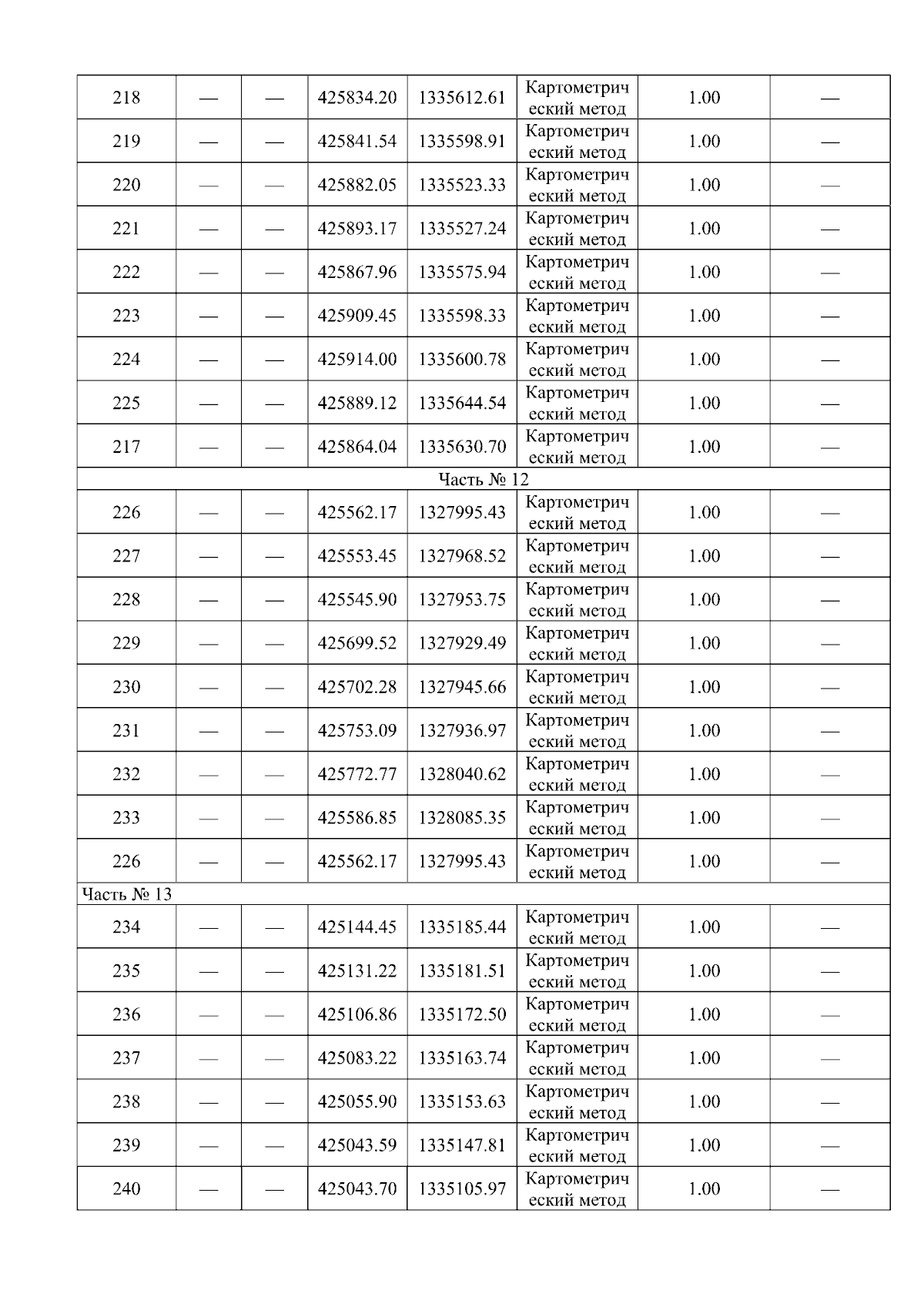 | 218 | — | — | 425834.20 | 1335612.61 | Картометрический метод | 1.00 | — |
|---|---|---|---|---|---|---|---|
| 219 | — | — | 425841.54 | 1335598.91 | Картометрический метод | 1.00 | — |
| 220 | — | — | 425882.05 | 1335523.33 | Картометрический метод | 1.00 | — |
| 221 | — | — | 425893.17 | 1335527.24 | Картометрический метод | 1.00 | — |
| 222 | — | — | 425867.96 | 1335575.94 | Картометрический метод | 1.00 | — |
| 223 | — | — | 425909.45 | 1335598.33 | Картометрический метод | 1.00 | — |
| 224 | — | — | 425914.00 | 1335600.78 | Картометрический метод | 1.00 | — |
| 225 | — | — | 425889.12 | 1335644.54 | Картометрический метод | 1.00 | — |
| 217 | — | — | 425864.04 | 1335630.70 | Картометрический метод | 1.00 | — |
| Часть № 12 | | | | | | | |
| 226 | — | — | 425562.17 | 1327995.43 | Картометрический метод | 1.00 | — |
| 227 | — | — | 425553.45 | 1327968.52 | Картометрический метод | 1.00 | — |
| 228 | — | — | 425545.90 | 1327953.75 | Картометрический метод | 1.00 | — |
| 229 | — | — | 425699.52 | 1327929.49 | Картометрический метод | 1.00 | — |
| 230 | — | — | 425702.28 | 1327945.66 | Картометрический метод | 1.00 | — |
| 231 | — | — | 425753.09 | 1327936.97 | Картометрический метод | 1.00 | — |
| 232 | — | — | 425772.77 | 1328040.62 | Картометрический метод | 1.00 | — |
| 233 | — | — | 425586.85 | 1328085.35 | Картометрический метод | 1.00 | — |
| 226 | — | — | 425562.17 | 1327995.43 | Картометрический метод | 1.00 | — |
| Часть № 13 | | | | | | | |
| 234 | — | — | 425144.45 | 1335185.44 | Картометрический метод | 1.00 | — |
| 235 | — | — | 425131.22 | 1335181.51 | Картометрический метод | 1.00 | — |
| 236 | — | — | 425106.86 | 1335172.50 | Картометрический метод | 1.00 | — |
| 237 | — | — | 425083.22 | 1335163.74 | Картометрический метод | 1.00 | — |
| 238 | — | — | 425055.90 | 1335153.63 | Картометрический метод | 1.00 | — |
| 239 | — | — | 425043.59 | 1335147.81 | Картометрический метод | 1.00 | — |
| 240 | — | — | 425043.70 | 1335105.97 | Картометрический метод | 1.00 | — |